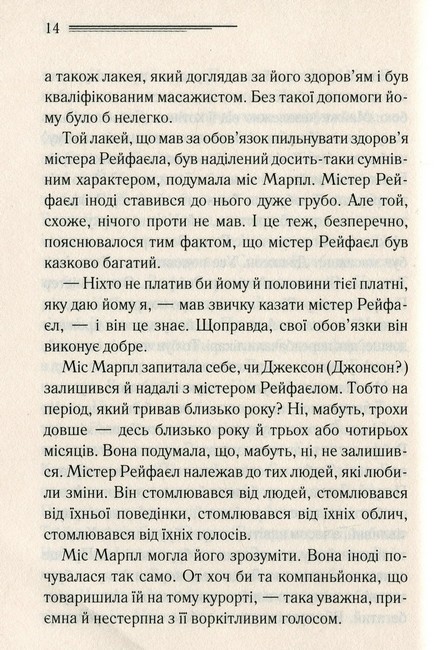 14

а також лакея, який доглядав за його здоров'ям і був кваліфікованим масажистом. Без такої допомоги йому було б нелегко.

Той лакей, що мав за обов'язок пильнувати здоров'я містера Рейфаела, був наділений досить-таки сумнівним характером, подумала міс Марпл. Містер Рейфаел іноді ставився до нього дуже грубо. Але той, схоже, нічого проти не мав. І це теж, безперечно, пояснювалося тим фактом, що містер Рейфаел був казково багатий.

— Ніхто не платив би йому й половини тієї платні, яку даю йому я, — мав звичку казати містер Рейфаел, — і він це знає. Щоправда, свої обов'язки він виконує добре.

Міс Марпл запитала себе, чи Джексон (Джонсон?) залишився й надалі з містером Рейфаелом. Тобто на період, який тривав близько року? Ні, мабуть, трохи довше — десь близько року й трьох або чотирьох місяців. Вона подумала, що, мабуть, ні, не залишився. Містер Рейфаел належав до тих людей, які любили зміни. Він стомлювався від людей, стомлювався від їхньої поведінки, стомлювався від їхніх облич, стомлювався від їхніх голосів.

Міс Марпл могла його зрозуміти. Вона іноді почувалася так само. От хоч би та компаньйонка, що товаришила їй на тому курорті, — така уважна, приємна й нестерпна з її воркітливим голосом.